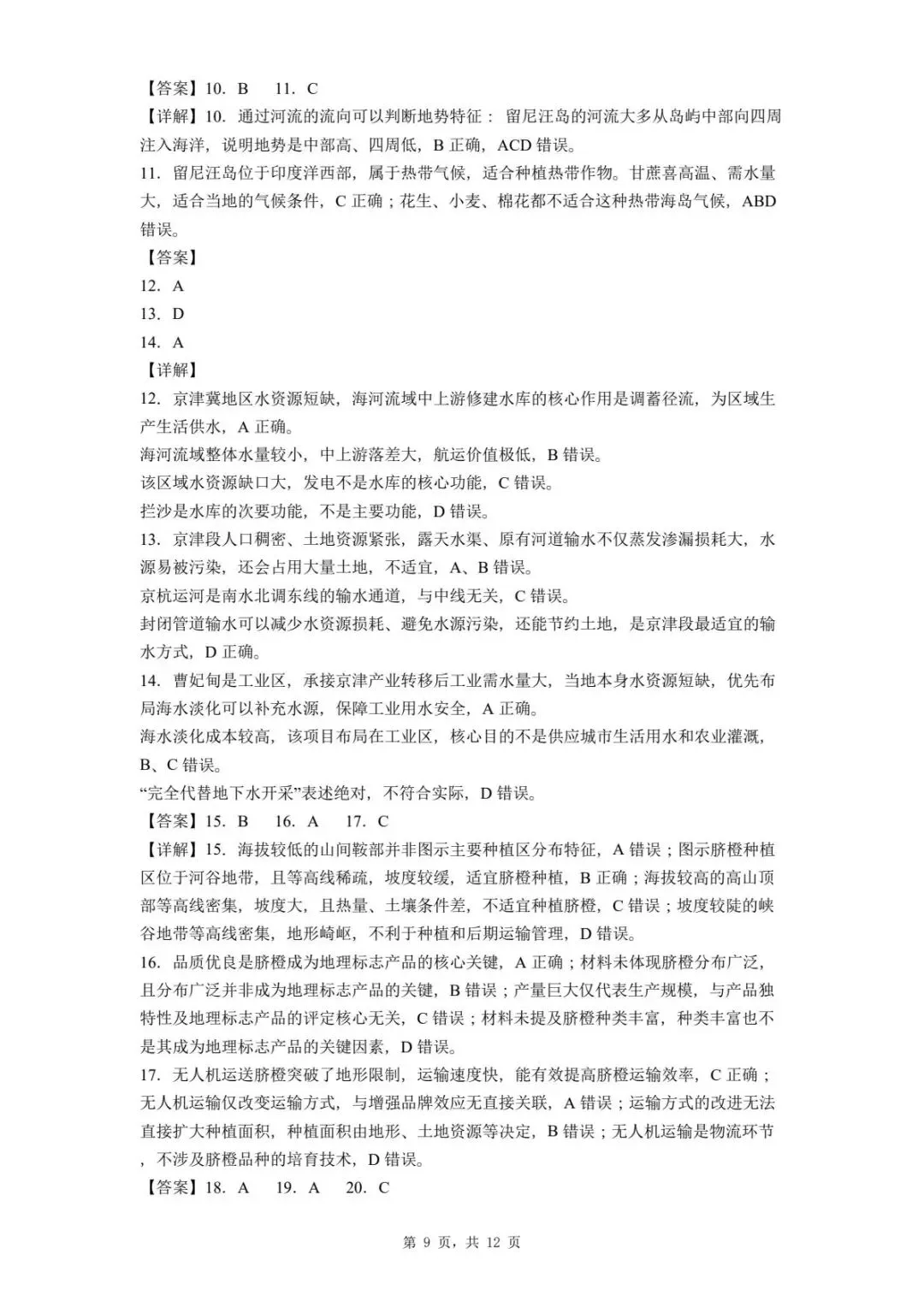 【答案】10．B 11．C

【详解】10．通过河流的流向可以判断地势特征：留尼汪岛的河流大多从岛屿中部向四周注入海洋，说明地势是中部高、四周低，B正确，ACD错误。

11．留尼汪岛位于印度洋西部，属于热带气候，适合种植热带作物。甘蔗喜高温、需水量大，适合当地的气候条件，C正确；花生、小麦、棉花都不适合这种热带海岛气候，ABD错误。

【答案】

12．A

13．D

14．A

【详解】

12．京津冀地区水资源短缺，海河流域中上游修建水库的核心作用是调蓄径流，为区域生产生活供水，A正确。

海河流域整体水量较小，中上游落差大，航运价值极低，B错误。

该区域水资源缺口大，发电不是水库的核心功能，C错误。

拦沙是水库的次要功能，不是主要功能，D错误。

13．京津段人口稠密、土地资源紧张，露天水渠、原有河道输水不仅蒸发渗漏损耗大，水源易被污染，还会占用大量土地，不适宜，A、B错误。

京杭运河是南水北调东线的输水通道，与中线无关，C错误。

封闭管道输水可以减少水资源损耗、避免水源污染，还能节约土地，是京津段最适宜的输水方式，D正确。

14．曹妃甸是工业区，承接京津产业转移后工业需水量大，当地本身水资源短缺，优先布局海水淡化可以补充水源，保障工业用水安全，A正确。

海水淡化成本较高，该项目布局在工业区，核心目的不是供应城市生活用水和农业灌溉，B、C错误。

“完全代替地下水开采”表述绝对，不符合实际，D错误。

【答案】15．B 16．A 17．C

【详解】15．海拔较低的山间鞍部并非图示主要种植区分布特征，A错误；图示脐橙种植区位于河谷地带，且等高线稀疏，坡度较缓，适宜脐橙种植，B正确；海拔较高的高山顶部等高线密集，坡度大，且热量、土壤条件差，不适宜种植脐橙，C错误；坡度较陡的峡谷地带等高线密集，地形崎岖，不利于种植和后期运输管理，D错误。

16．品质优良是脐橙成为地理标志产品的核心关键，A正确；材料未体现脐橙分布广泛，且分布广泛并非成为地理标志产品的关键，B错误；产量巨大仅代表生产规模，与产品独特性及地理标志产品的评定核心无关，C错误；材料未提及脐橙种类丰富，种类丰富也不是其成为地理标志产品的关键因素，D错误。

17．无人机运送脐橙突破了地形限制，运输速度快，能有效提高脐橙运输效率，C正确；无人机运输仅改变运输方式，与增强品牌效应无直接关联，A错误；运输方式的改进无法直接扩大种植面积，种植面积由地形、土地资源等决定，B错误；无人机运输是物流环节，不涉及脐橙品种的培育技术，D错误。

【答案】18．A 19．A 20．C

第9页，共12页